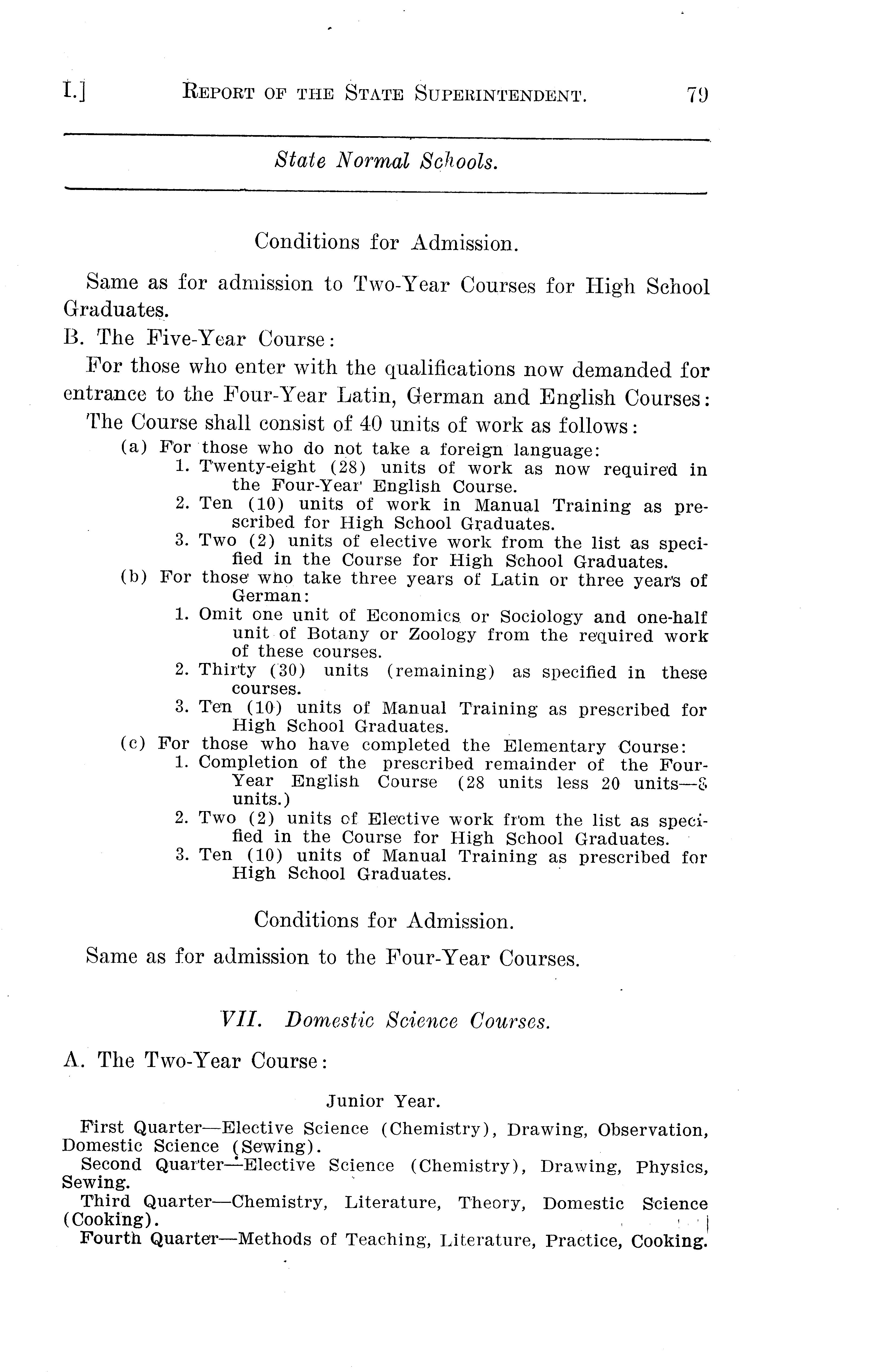 I.] REPORT OF THE STATE SUPERINTENDENT. 79

State Normal Schools.

Conditions for Admission.

Same as for admission to Two-Year Courses for High School Graduates.

B. The Five-Year Course:

For those who enter with the qualifications now demanded for entrance to the Four-Year Latin, German and English Courses:

The Course shall consist of 40 units of work as follows:

(a) For those who do not take a foreign language:

1. Twenty-eight (28) units of work as now required in the Four-Year English Course.

2. Ten (10) units of work in Manual Training as prescribed for High School Graduates.

3. Two (2) units of elective work from the list as specified in the Course for High School Graduates.

(b) For those who take three years of Latin or three years of German:

1. Omit one unit of Economics or Sociology and one-half unit of Botany or Zoology from the required work of these courses.

2. Thirty (30) units (remaining) as specified in these courses.

3. Ten (10) units of Manual Training as prescribed for High School Graduates.

(c) For those who have completed the Elementary Course:

1. Completion of the prescribed remainder of the Four-Year English Course (28 units less 20 units—8 units.)

2. Two (2) units of Elective work from the list as specified in the Course for High School Graduates.

3. Ten (10) units of Manual Training as prescribed for High School Graduates.

Conditions for Admission.

Same as for admission to the Four-Year Courses.

VII. Domestic Science Courses.

A. The Two-Year Course:

Junior Year.

First Quarter—Elective Science (Chemistry), Drawing, Observation, Domestic Science (Sewing).

Second Quarter—Elective Science (Chemistry), Drawing, Physics, Sewing.

Third Quarter—Chemistry, Literature, Theory, Domestic Science (Cooking).

Fourth Quarter—Methods of Teaching, Literature, Practice, Cooking.